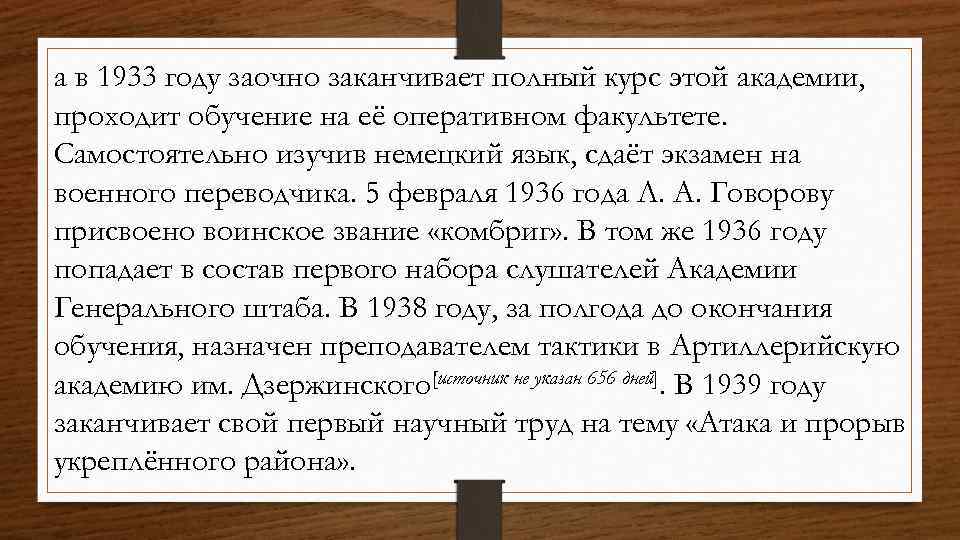 а в 1933 году заочно заканчивает полный курс этой академии, проходит обучение на её оперативном факультете. Самостоятельно изучив немецкий язык, сдаёт экзамен на военного переводчика. 5 февраля 1936 года Л. А. Говорову присвоено воинское звание «комбриг». В том же 1936 году попадает в состав первого набора слушателей Академии Генерального штаба. В 1938 году, за полгода до окончания обучения, назначен преподавателем тактики в Артиллерийскую академию им. Дзержинского[источник не указан 656 дней]. В 1939 году заканчивает свой первый научный труд на тему «Атака и прорыв укреплённого района».